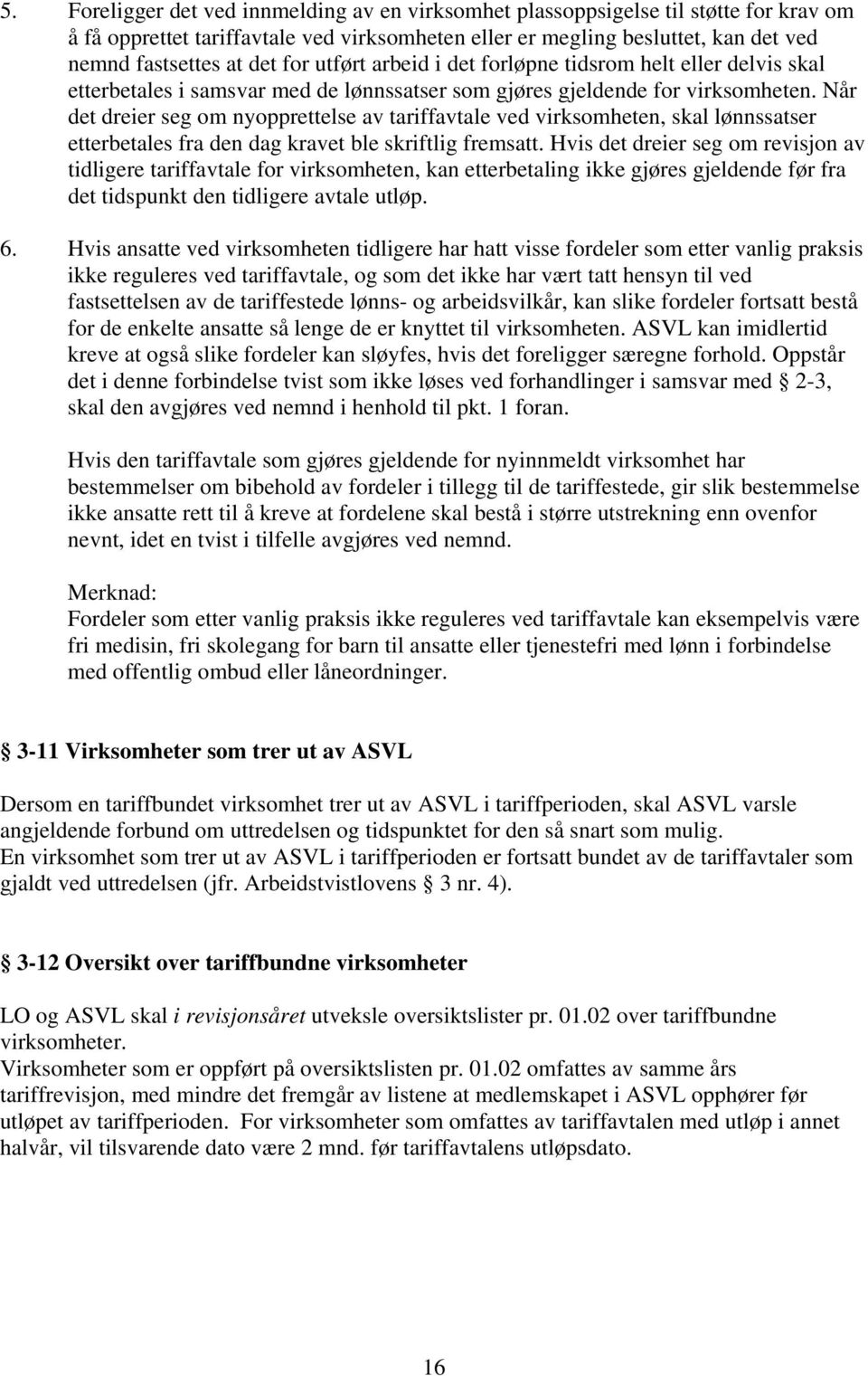 5. Foreligger det ved innmelding av en virksomhet plassoppsigelse til støtte for krav om å få opprettet tariffavtale ved virksomheten eller er megling besluttet, kan det ved nemnd fastsettes at det for utført arbeid i det forløpne tidsrom helt eller delvis skal etterbetales i samsvar med de lønnssatser som gjøres gjeldende for virksomheten. Når det dreier seg om nyopprettelse av tariffavtale ved virksomheten, skal lønnssatser etterbetales fra den dag kravet ble skriftlig fremsatt. Hvis det dreier seg om revisjon av tidligere tariffavtale for virksomheten, kan etterbetaling ikke gjøres gjeldende før fra det tidspunkt den tidligere avtale utløp.

6. Hvis ansatte ved virksomheten tidligere har hatt visse fordeler som etter vanlig praksis ikke reguleres ved tariffavtale, og som det ikke har vært tatt hensyn til ved fastsettelsen av de tariffestede lønns- og arbeidsvilkår, kan slike fordeler fortsatt bestå for de enkelte ansatte så lenge de er knyttet til virksomheten. ASVL kan imidlertid kreve at også slike fordeler kan sløyfes, hvis det foreligger særegne forhold. Oppstår det i denne forbindelse tvist som ikke løses ved forhandlinger i samsvar med § 2-3, skal den avgjøres ved nemnd i henhold til pkt. 1 foran.

Hvis den tariffavtale som gjøres gjeldende for nyinnmeldt virksomhet har bestemmelser om bibehold av fordeler i tillegg til de tariffestede, gir slik bestemmelse ikke ansatte rett til å kreve at fordelene skal bestå i større utstrekning enn ovenfor nevnt, idet en tvist i tilfelle avgjøres ved nemnd.

Merknad:
Fordeler som etter vanlig praksis ikke reguleres ved tariffavtale kan eksempelvis være fri medisin, fri skolegang for barn til ansatte eller tjenestefri med lønn i forbindelse med offentlig ombud eller låneordninger.

§ 3-11 Virksomheter som trer ut av ASVL

Dersom en tariffbundet virksomhet trer ut av ASVL i tariffperioden, skal ASVL varsle angjeldende forbund om uttredelsen og tidspunktet for den så snart som mulig.
En virksomhet som trer ut av ASVL i tariffperioden er fortsatt bundet av de tariffavtaler som gjaldt ved uttredelsen (jfr. Arbeidstvistlovens § 3 nr. 4).

§ 3-12 Oversikt over tariffbundne virksomheter

LO og ASVL skal i revisjonsåret utveksle oversiktslister pr. 01.02 over tariffbundne virksomheter.
Virksomheter som er oppført på oversiktslisten pr. 01.02 omfattes av samme års tariffrevisjon, med mindre det fremgår av listene at medlemskapet i ASVL opphører før utløpet av tariffperioden. For virksomheter som omfattes av tariffavtalen med utløp i annet halvår, vil tilsvarende dato være 2 mnd. før tariffavtalens utløpsdato.

16